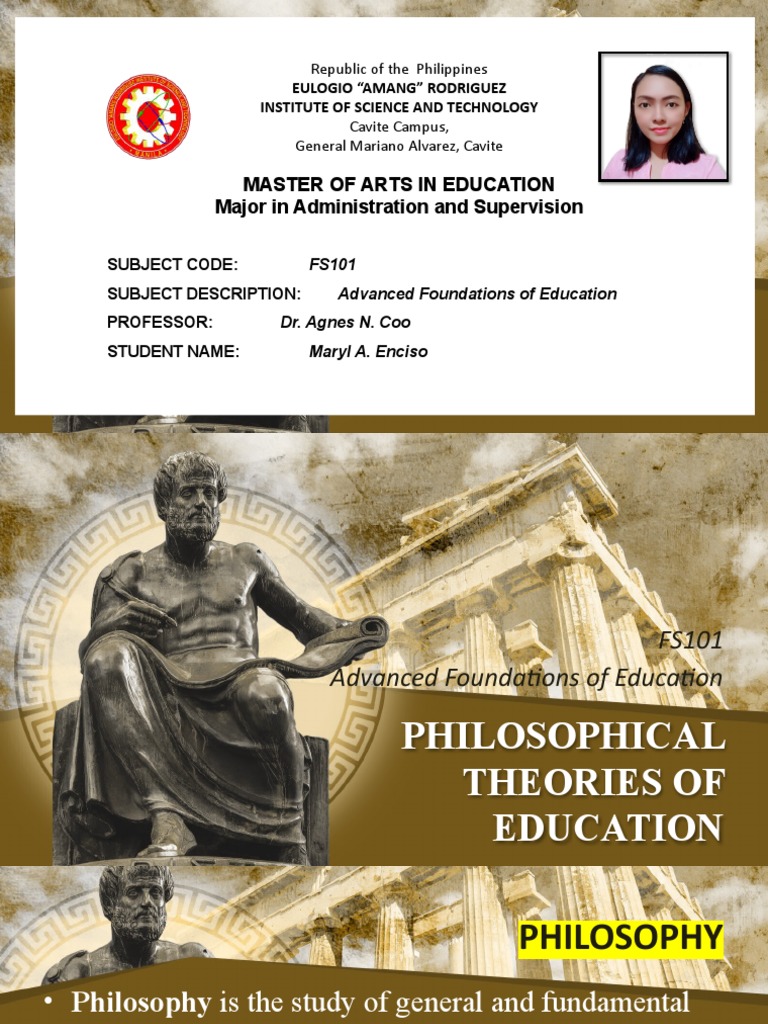 Republic of the Philippines
EULOGIO "AMANG" RODRIGUEZ
INSTITUTE OF SCIENCE AND TECHNOLOGY
Cavite Campus,
General Mariano Alvarez, Cavite

MASTER OF ARTS IN EDUCATION
Major in Administration and Supervision

SUBJECT CODE: FS101
SUBJECT DESCRIPTION: Advanced Foundations of Education
PROFESSOR: Dr. Agnes N. Coo
STUDENT NAME: Maryl A. Enciso

FS101
Advanced Foundations of Education

PHILOSOPHICAL THEORIES OF EDUCATION

PHILOSOPHY

• Philosophy is the study of general and fundamental